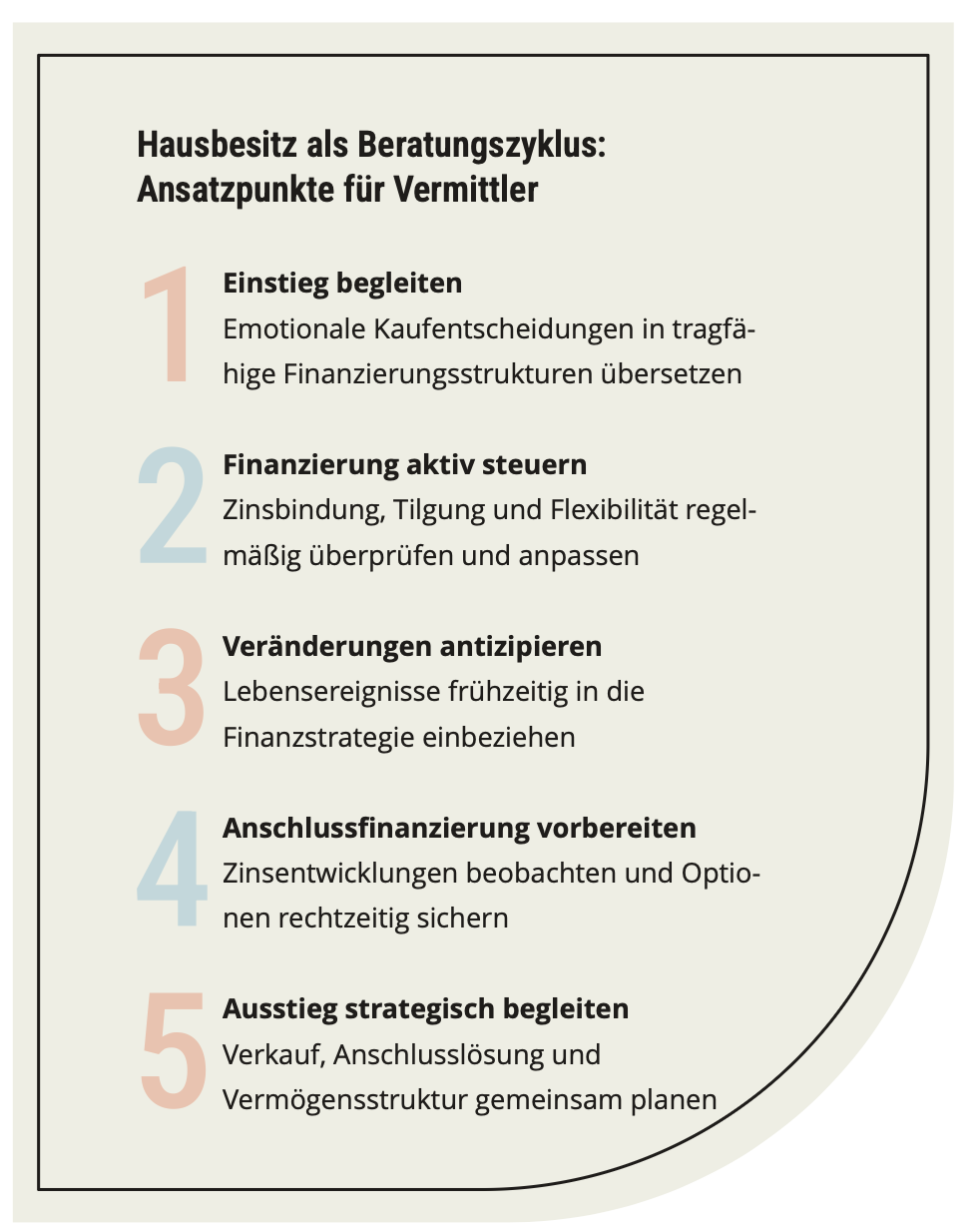 Hausbesitz als Beratungszyklus:
Ansatzpunkte für Vermittler

1
Einstieg begleiten
Emotionale Kaufentscheidungen in tragfähige Finanzierungsstrukturen übersetzen

2
Finanzierung aktiv steuern
Zinsbindung, Tilgung und Flexibilität regelmäßig überprüfen und anpassen

3
Veränderungen antizipieren
Lebensereignisse frühzeitig in die Finanzstrategie einbeziehen

4
Anschlussfinanzierung vorbereiten
Zinsentwicklungen beobachten und Optionen rechtzeitig sichern

5
Ausstieg strategisch begleiten
Verkauf, Anschlusslösung und Vermögensstruktur gemeinsam planen